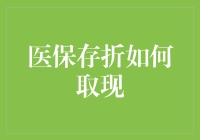 医保存折如何取现